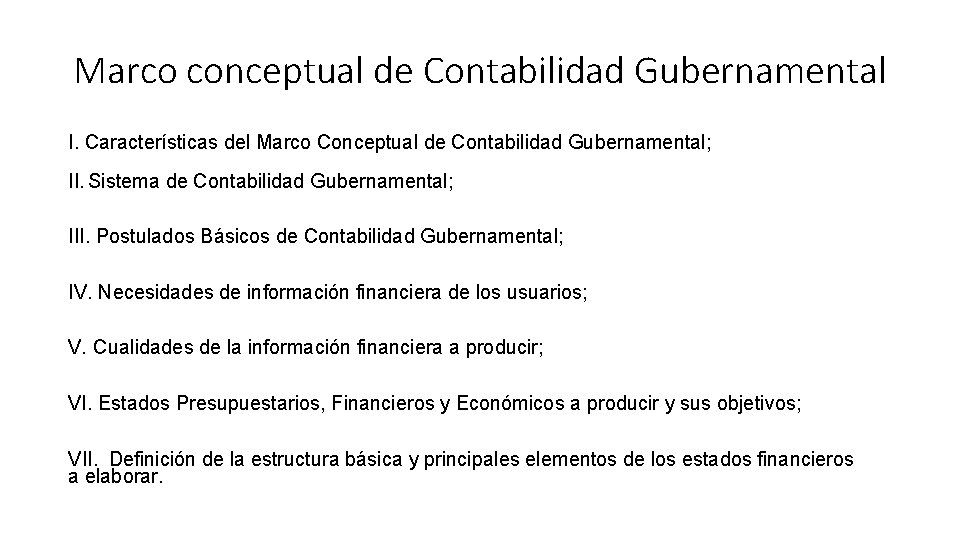 Marco conceptual de Contabilidad Gubernamental

I. Características del Marco Conceptual de Contabilidad Gubernamental;

II. Sistema de Contabilidad Gubernamental;

III. Postulados Básicos de Contabilidad Gubernamental;

IV. Necesidades de información financiera de los usuarios;

V. Cualidades de la información financiera a producir;

VI. Estados Presupuestarios, Financieros y Económicos a producir y sus objetivos;

VII. Definición de la estructura básica y principales elementos de los estados financieros a elaborar.